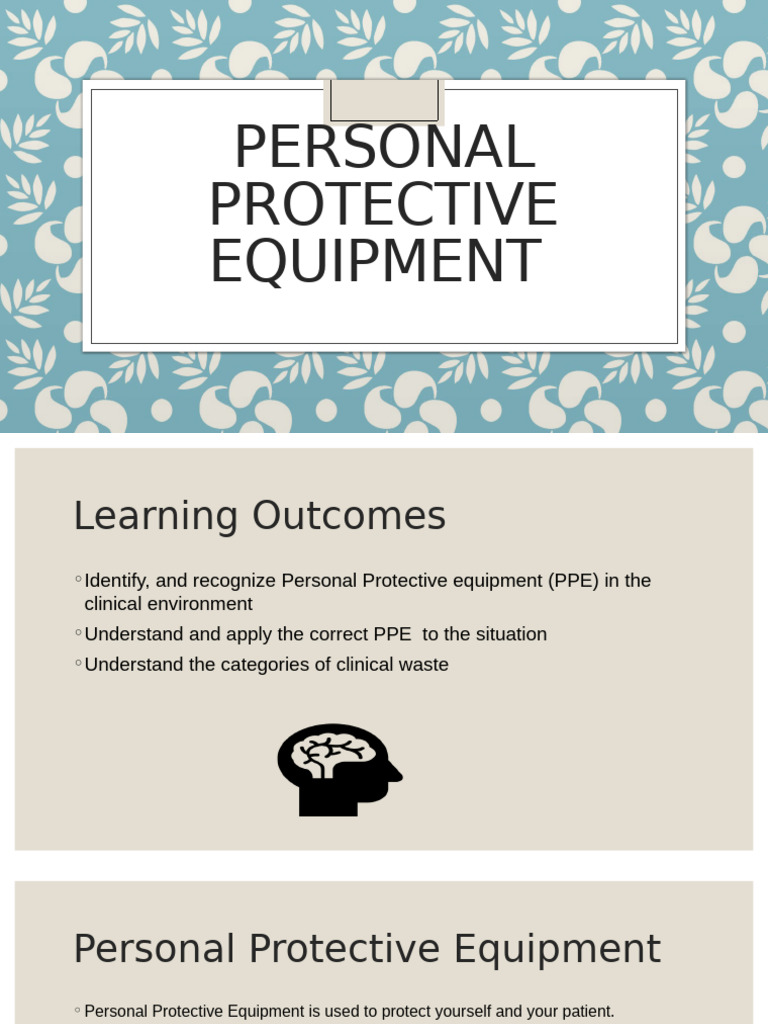 PERSONAL PROTECTIVE EQUIPMENT

Learning Outcomes

◦ Identify, and recognize Personal Protective equipment (PPE) in the clinical environment
◦ Understand and apply the correct PPE to the situation
◦ Understand the categories of clinical waste

Personal Protective Equipment

◦ Personal Protective Equipment is used to protect yourself and your patient.